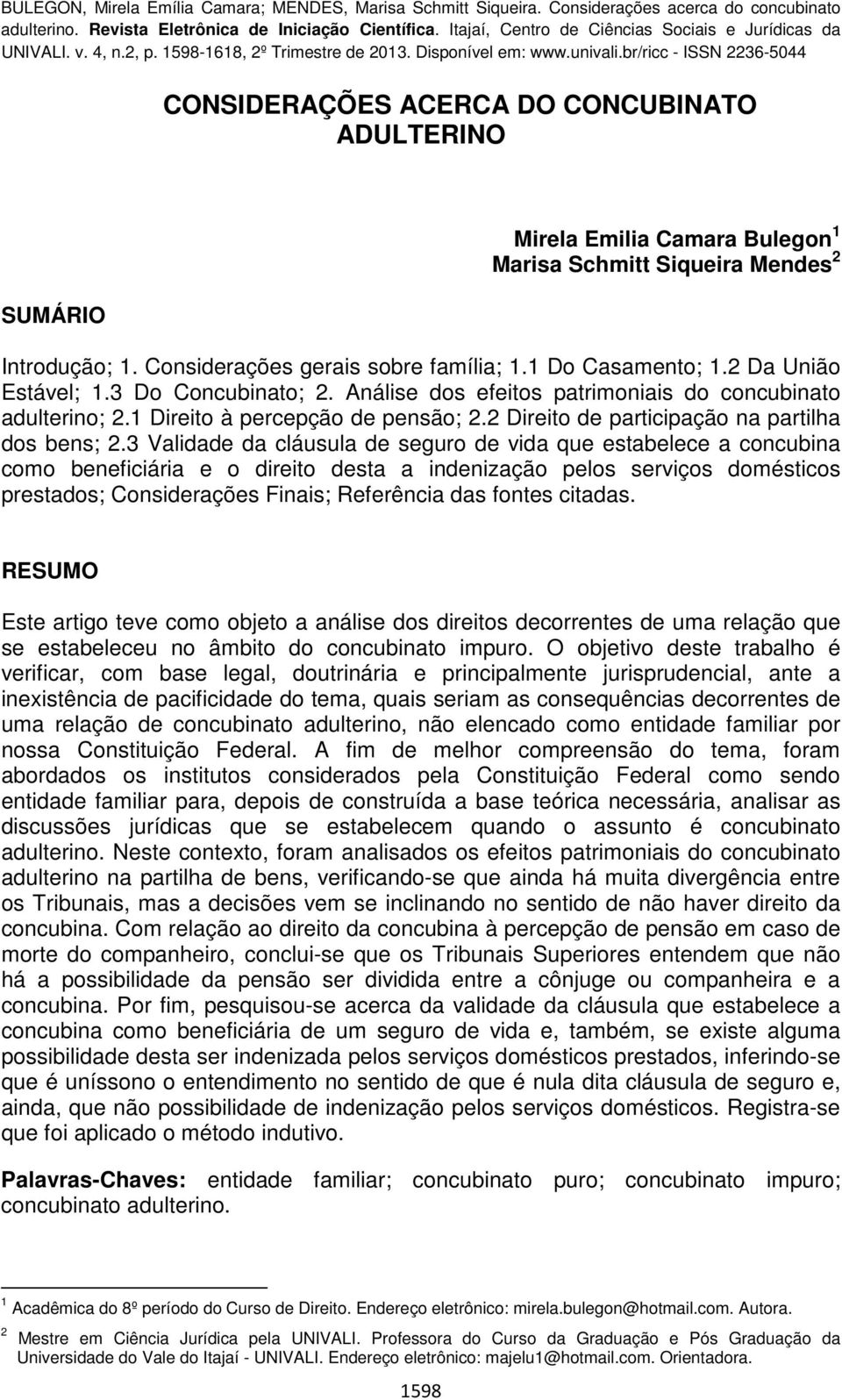 BULEGON, Mirela Emília Camara; MENDES, Marisa Schmitt Siqueira. Considerações acerca do concubinato adulterino. Revista Eletrônica de Iniciação Científica. Itajaí, Centro de Ciências Sociais e Jurídicas da UNIVALI. v. 4, n.2, p. 1598-1618, 2º Trimestre de 2013. Disponível em: www.univali.br/ricc - ISSN 2236-5044

CONSIDERAÇÕES ACERCA DO CONCUBINATO ADULTERINO

Mirela Emilia Camara Bulegon$^1$
Marisa Schmitt Siqueira Mendes$^2$

SUMÁRIO

Introdução; 1. Considerações gerais sobre família; 1.1 Do Casamento; 1.2 Da União Estável; 1.3 Do Concubinato; 2. Análise dos efeitos patrimoniais do concubinato adulterino; 2.1 Direito à percepção de pensão; 2.2 Direito de participação na partilha dos bens; 2.3 Validade da cláusula de seguro de vida que estabelece a concubina como beneficiária e o direito desta a indenização pelos serviços domésticos prestados; Considerações Finais; Referência das fontes citadas.

RESUMO

Este artigo teve como objeto a análise dos direitos decorrentes de uma relação que se estabeleceu no âmbito do concubinato impuro. O objetivo deste trabalho é verificar, com base legal, doutrinária e principalmente jurisprudencial, ante a inexistência de pacificidade do tema, quais seriam as consequências decorrentes de uma relação de concubinato adulterino, não elencado como entidade familiar por nossa Constituição Federal. A fim de melhor compreensão do tema, foram abordados os institutos considerados pela Constituição Federal como sendo entidade familiar para, depois de construída a base teórica necessária, analisar as discussões jurídicas que se estabelecem quando o assunto é concubinato adulterino. Neste contexto, foram analisados os efeitos patrimoniais do concubinato adulterino na partilha de bens, verificando-se que ainda há muita divergência entre os Tribunais, mas a decisões vem se inclinando no sentido de não haver direito da concubina. Com relação ao direito da concubina à percepção de pensão em caso de morte do companheiro, conclui-se que os Tribunais Superiores entendem que não há a possibilidade da pensão ser dividida entre a cônjuge ou companheira e a concubina. Por fim, pesquisou-se acerca da validade da cláusula que estabelece a concubina como beneficiária de um seguro de vida e, também, se existe alguma possibilidade desta ser indenizada pelos serviços domésticos prestados, inferindo-se que é uníssono o entendimento no sentido de que é nula dita cláusula de seguro e, ainda, que não possibilidade de indenização pelos serviços domésticos. Registra-se que foi aplicado o método indutivo.

Palavras-Chaves: entidade familiar; concubinato puro; concubinato impuro; concubinato adulterino.

$^1$ Acadêmica do 8º período do Curso de Direito. Endereço eletrônico: mirela.bulegon@hotmail.com. Autora.

$^2$ Mestre em Ciência Jurídica pela UNIVALI. Professora do Curso da Graduação e Pós Graduação da Universidade do Vale do Itajaí - UNIVALI. Endereço eletrônico: majelu1@hotmail.com. Orientadora.

1598